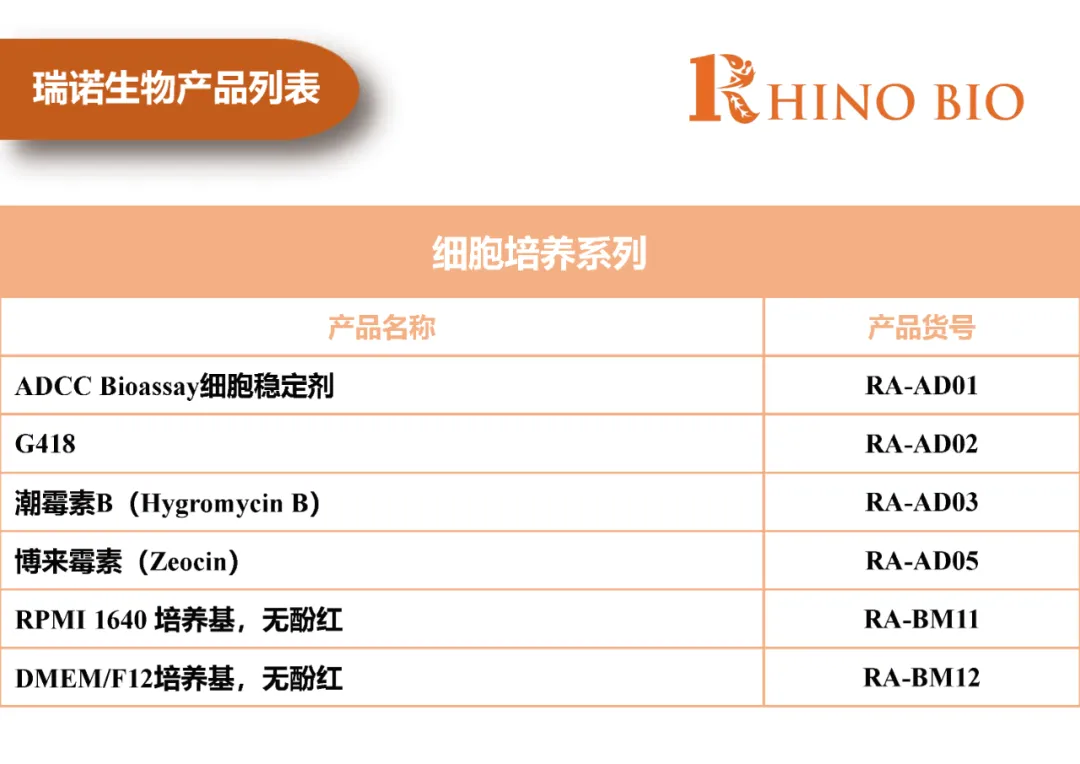 瑞诺生物产品列表

RHINO BIO

细胞培养系列

| 产品名称 | 产品货号 |
|---|---|
| ADCC Bioassay细胞稳定剂 | RA-AD01 |
| G418 | RA-AD02 |
| 潮霉素B（Hygromycin B） | RA-AD03 |
| 博来霉素（Zeocin） | RA-AD05 |
| RPMI 1640 培养基，无酚红 | RA-BM11 |
| DMEM/F12培养基，无酚红 | RA-BM12 |